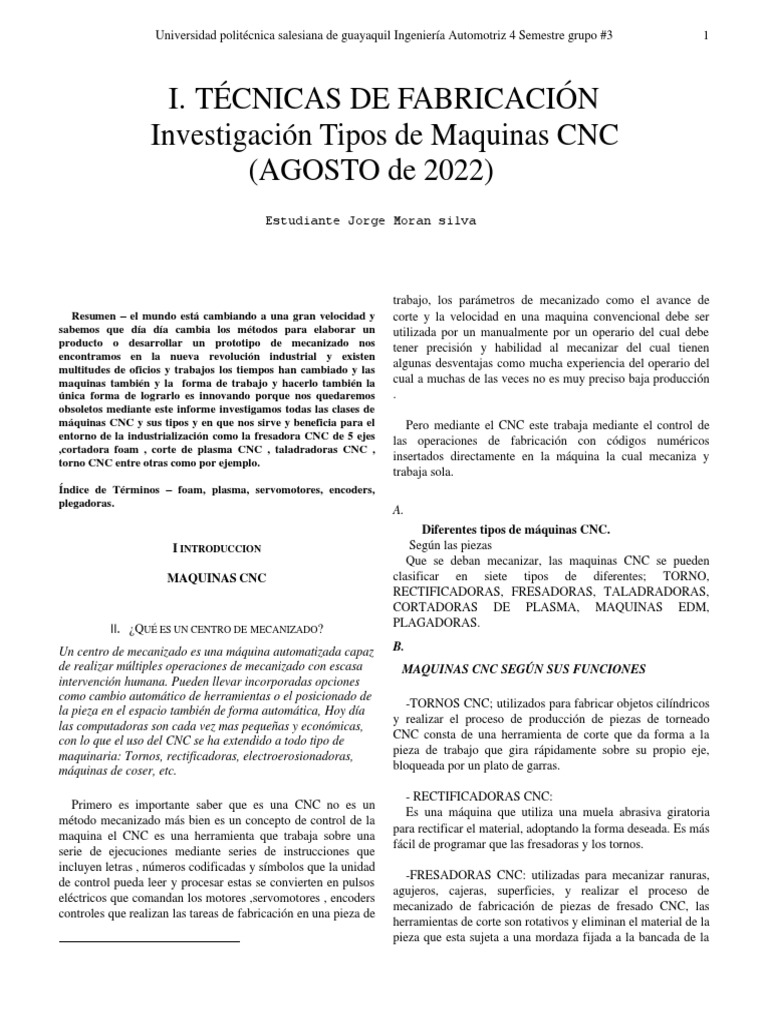 Universidad politécnica salesiana de guayaquil Ingeniería Automotriz 4 Semestre grupo #3

1

I. TÉCNICAS DE FABRICACIÓN
Investigación Tipos de Maquinas CNC
(AGOSTO de 2022)

Estudiante Jorge Moran silva

Resumen – el mundo está cambiando a una gran velocidad y sabemos que día día cambia los métodos para elaborar un producto o desarrollar un prototipo de mecanizado nos encontramos en la nueva revolución industrial y existen multitudes de oficios y trabajos los tiempos han cambiado y las maquinas también y la forma de trabajo y hacerlo también la única forma de lograrlo es innovando porque nos quedaremos obsoletos mediante este informe investigamos todas las clases de máquinas CNC y sus tipos y en que nos sirve y beneficia para el entorno de la industrialización como la fresadora CNC de 5 ejes ,cortadora foam , corte de plasma CNC , taladradoras CNC , torno CNC entre otras como por ejemplo.

Índice de Términos – foam, plasma, servomotores, encoders, plegadoras.

I INTRODUCCION

MAQUINAS CNC

II. ¿QUÉ ES UN CENTRO DE MECANIZADO?

Un centro de mecanizado es una máquina automatizada capaz de realizar múltiples operaciones de mecanizado con escasa intervención humana. Pueden llevar incorporadas opciones como cambio automático de herramientas o el posicionado de la pieza en el espacio también de forma automática, Hoy día las computadoras son cada vez mas pequeñas y económicas, con lo que el uso del CNC se ha extendido a todo tipo de maquinaria: Tornos, rectificadoras, electroerosionadoras, máquinas de coser, etc.

Primero es importante saber que es una CNC no es un método mecanizado más bien es un concepto de control de la maquina el CNC es una herramienta que trabaja sobre una serie de ejecuciones mediante series de instrucciones que incluyen letras , números codificadas y símbolos que la unidad de control pueda leer y procesar estas se convierten en pulsos eléctricos que comandan los motores ,servomotores , encoders controles que realizan las tareas de fabricación en una pieza de trabajo, los parámetros de mecanizado como el avance de corte y la velocidad en una maquina convencional debe ser utilizada por un manualmente por un operario del cual debe tener precisión y habilidad al mecanizar del cual tienen algunas desventajas como mucha experiencia del operario del cual a muchas de las veces no es muy preciso baja producción .

Pero mediante el CNC este trabaja mediante el control de las operaciones de fabricación con códigos numéricos insertados directamente en la máquina la cual mecaniza y trabaja sola.

A.

Diferentes tipos de máquinas CNC.
Según las piezas
Que se deban mecanizar, las maquinas CNC se pueden clasificar en siete tipos de diferentes; TORNO, RECTIFICADORAS, FRESADORAS, TALADRADORAS, CORTADORAS DE PLASMA, MAQUINAS EDM, PLAGADORAS.

B.

MAQUINAS CNC SEGÚN SUS FUNCIONES

-TORNOS CNC; utilizados para fabricar objetos cilíndricos y realizar el proceso de producción de piezas de torneado CNC consta de una herramienta de corte que da forma a la pieza de trabajo que gira rápidamente sobre su propio eje, bloqueada por un plato de garras.

- RECTIFICADORAS CNC:
Es una máquina que utiliza una muela abrasiva giratoria para rectificar el material, adoptando la forma deseada. Es más fácil de programar que las fresadoras y los tornos.

-FRESADORAS CNC: utilizadas para mecanizar ranuras, agujeros, cajeras, superficies, y realizar el proceso de mecanizado de fabricación de piezas de fresado CNC, las herramientas de corte son rotativos y eliminan el material de la pieza que esta sujeta a una mordaza fijada a la bancada de la